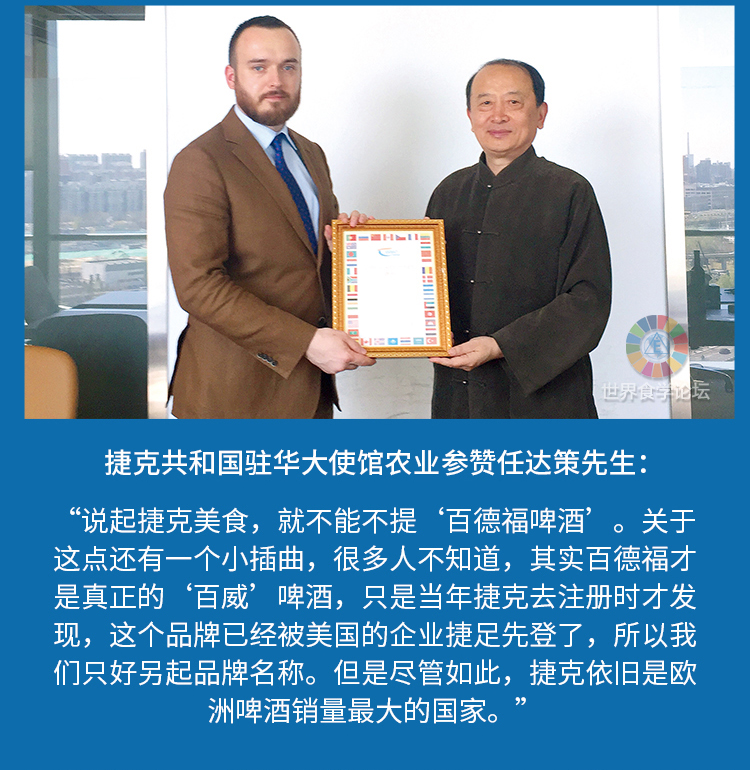 捷克共和国驻华大使馆农业参赞任达策先生：

“说起捷克美食，就不能不提‘百德福啤酒’。关于这点还有一个小插曲，很多人不知道，其实百德福才是真正的‘百威’啤酒，只是当年捷克去注册时才发现，这个品牌已经被美国的企业捷足先登了，所以我们只好另起品牌名称。但是尽管如此，捷克依旧是欧洲啤酒销量最大的国家。”

世界食学论坛